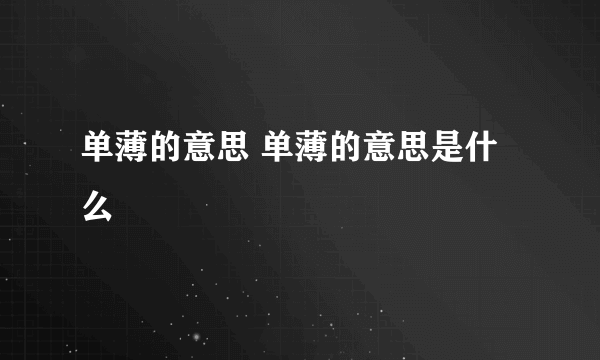 单薄的意思 单薄的意思是什么